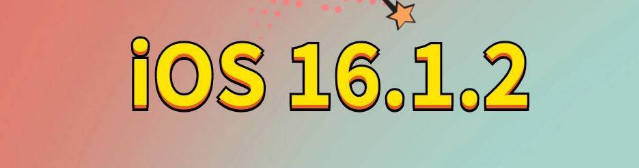 iOS 16.1.2